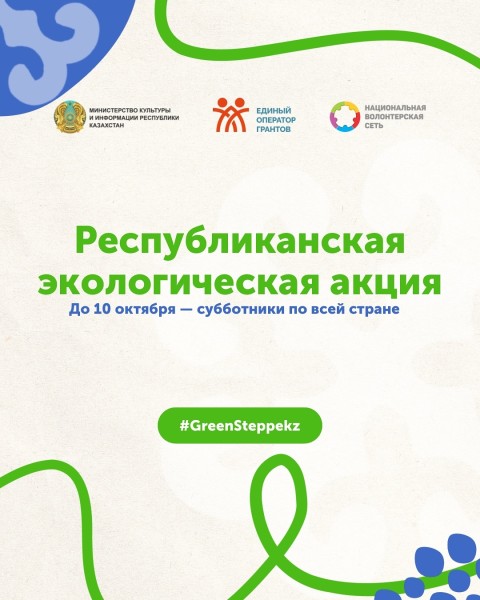 МИНИСТЕРСТВО КУЛЬТУРЫ И ИНФОРМАЦИИ РЕСПУБЛИКИ КАЗАХСТАН

ЕДИНЫЙ ОПЕРАТОР ГРАНТОВ

НАЦИОНАЛЬНАЯ ВОЛОНТЕРСКАЯ СЕТЬ

Республиканская экологическая акция

До 10 октября — субботники по всей стране

#GreenSteppekz